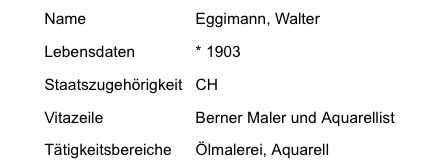 | Name | Eggimann, Walter |
|---|---|
| Lebensdaten | * 1903 |
| Staatszugehörigkeit | CH |
| Vitazeile | Berner Maler und Aquarellist |
| Tätigkeitsbereiche | Ölmalerei, Aquarell |